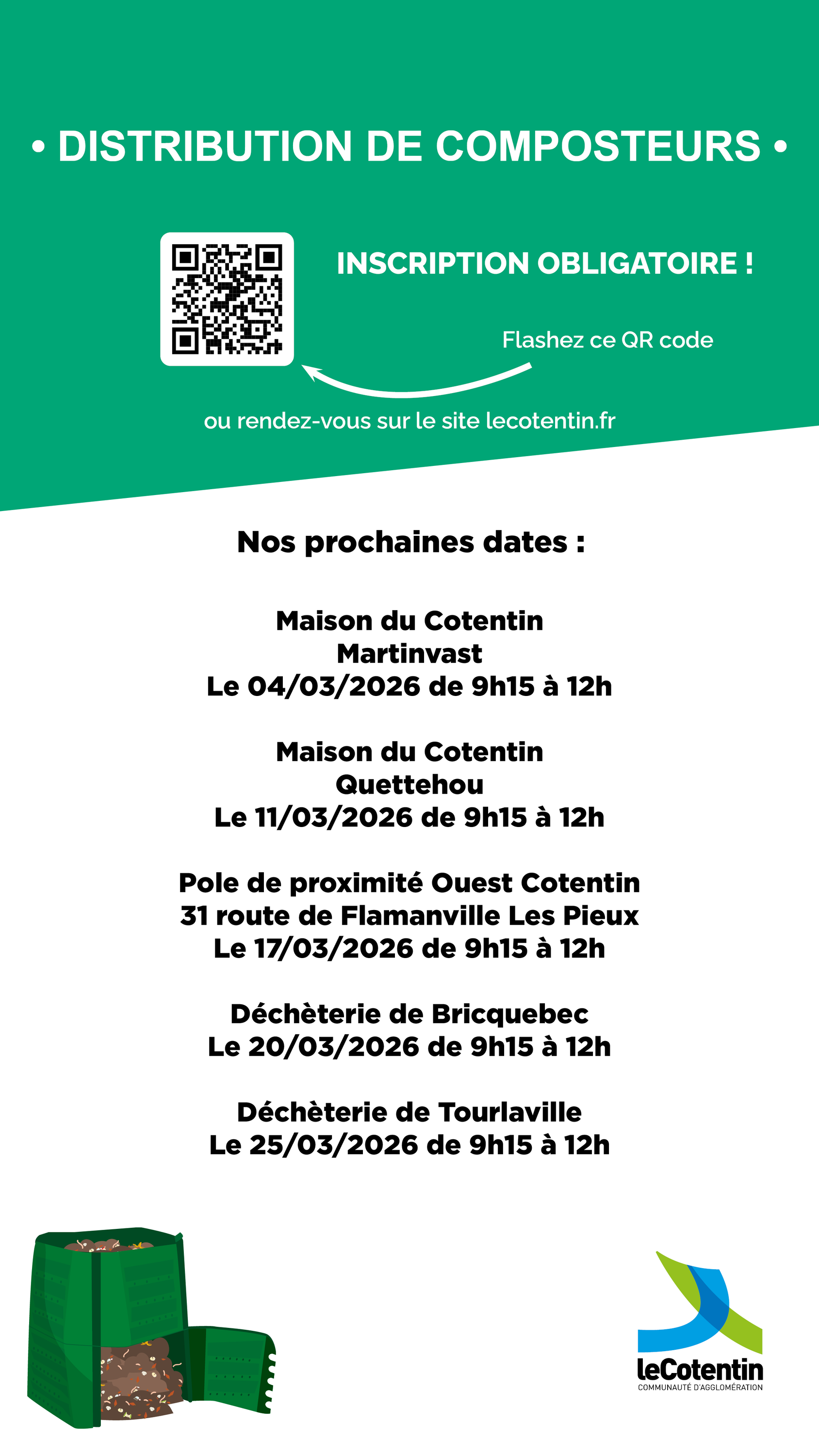 • DISTRIBUTION DE COMPOSTEURS •

INSCRIPTION OBLIGATOIRE !

Flashez ce QR code

ou rendez-vous sur le site lecotentin.fr

Nos prochaines dates :

Maison du Cotentin
Martinvast
Le 04/03/2026 de 9h15 à 12h

Maison du Cotentin
Quettehou
Le 11/03/2026 de 9h15 à 12h

Pole de proximité Ouest Cotentin
31 route de Flamanville Les Pieux
Le 17/03/2026 de 9h15 à 12h

Déchèterie de Bricquebec
Le 20/03/2026 de 9h15 à 12h

Déchèterie de Tourlaville
Le 25/03/2026 de 9h15 à 12h

leCotentin
COMMUNAUTÉ D'AGGLOMÉRATION